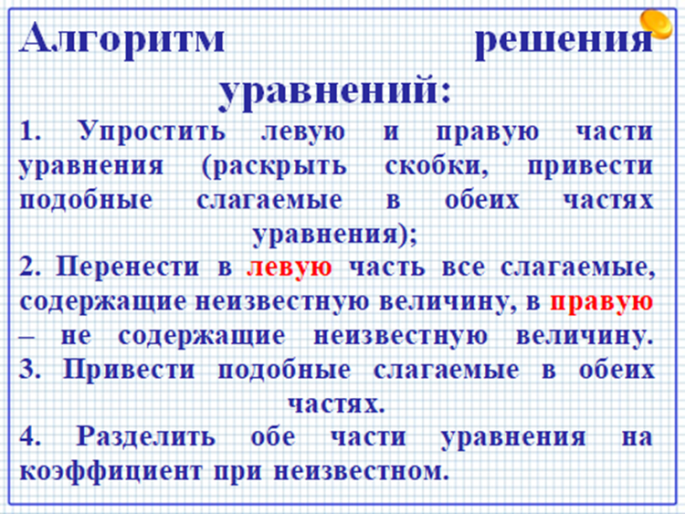 Алгоритм решения уравнений:

1. Упростить левую и правую части уравнения (раскрыть скобки, привести подобные слагаемые в обеих частях уравнения);

2. Перенести в левую часть все слагаемые, содержащие неизвестную величину, в правую – не содержащие неизвестную величину.

3. Привести подобные слагаемые в обеих частях.

4. Разделить обе части уравнения на коэффициент при неизвестном.